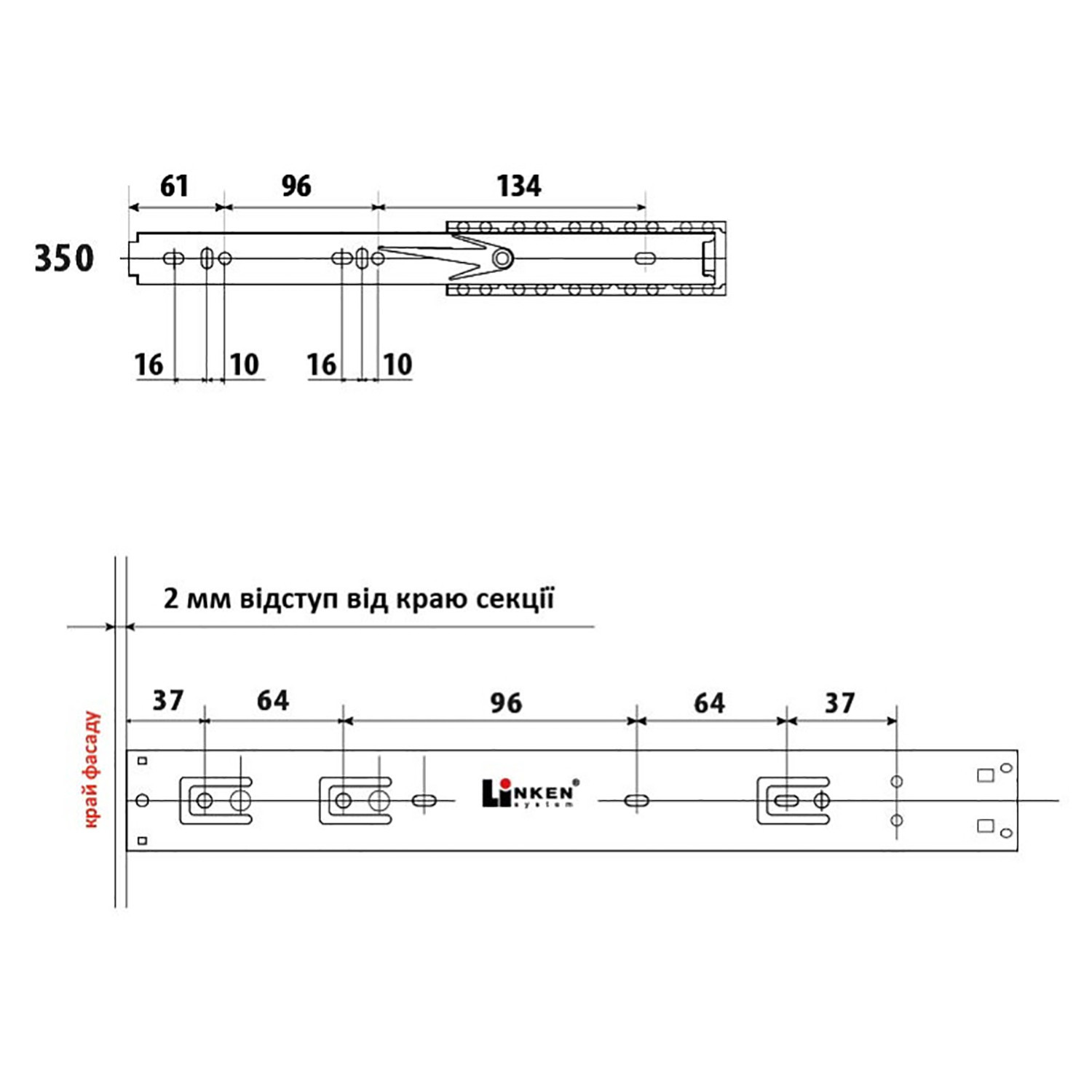 61
96
134
350
16
10
16
10

2 мм відступ від краю секції
край фасаду
37
64
96
64
37
LiNKEN®
system